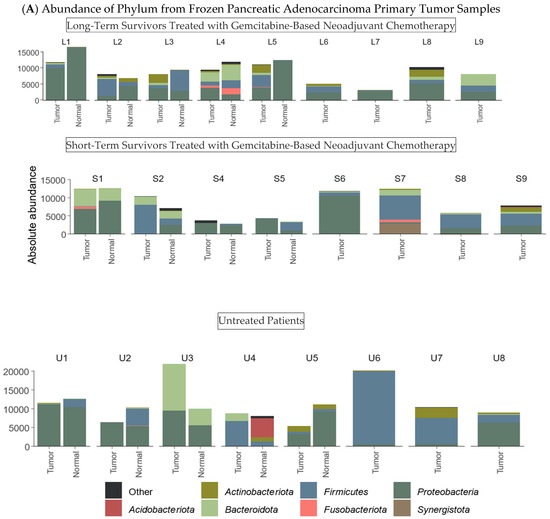 (A) Abundance of Phylum from Frozen Pancreatic Adenocarcinoma Primary Tumor Samples

Long-Term Survivors Treated with Gemcitabine-Based Neoadjuvant Chemotherapy

L1 L2 L3 L4 L5 L6 L7 L8 L9

15000
10000
5000
0

Tumor Normal Tumor Normal Tumor Normal Tumor Normal Tumor Normal Tumor Tumor Tumor Tumor

Short-Term Survivors Treated with Gemcitabine-Based Neoadjuvant Chemotherapy

Absolute abundance

S1 S2 S4 S5 S6 S7 S8 S9

15000
10000
5000
0

Tumor Normal Tumor Normal Tumor Normal Tumor Normal Tumor Tumor Tumor Tumor

Untreated Patients

U1 U2 U3 U4 U5 U6 U7 U8

20000
15000
10000
5000
0

Tumor Normal Tumor Normal Tumor Normal Tumor Normal Tumor Normal Tumor Tumor Tumor

Other
Acidobacteriota
Actinobacteriota
Bacteroidota
Firmicutes
Fusobacteriota
Proteobacteria
Synergistota